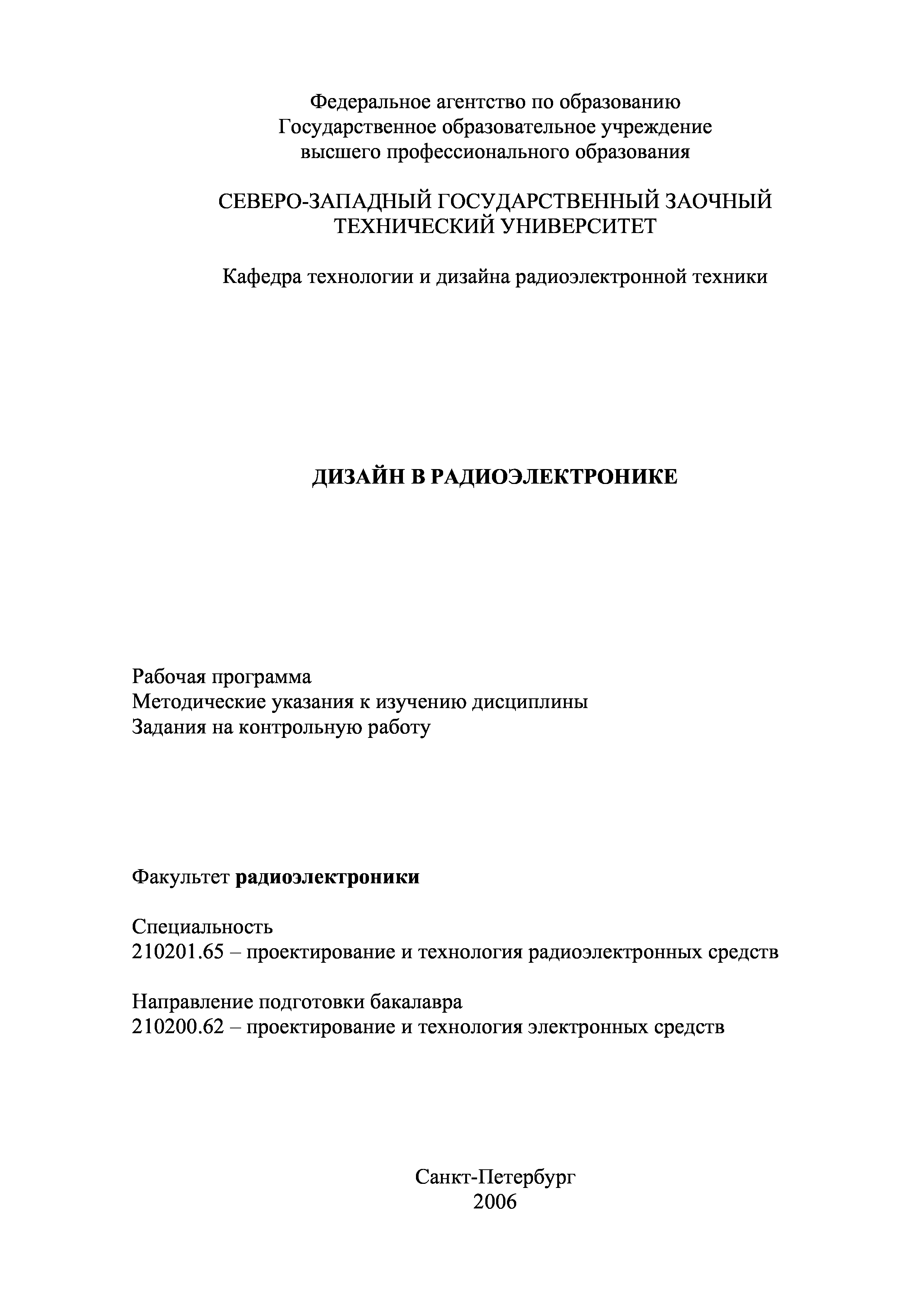 Федеральное агентство по образованию
Государственное образовательное учреждение
высшего профессионального образования

СЕВЕРО-ЗАПАДНЫЙ ГОСУДАРСТВЕННЫЙ ЗАОЧНЫЙ ТЕХНИЧЕСКИЙ УНИВЕРСИТЕТ

Кафедра технологии и дизайна радиоэлектронной техники

ДИЗАЙН В РАДИОЭЛЕКТРОНИКЕ

Рабочая программа
Методические указания к изучению дисциплины
Задания на контрольную работу

Факультет радиоэлектроники

Специальность
210201.65 – проектирование и технология радиоэлектронных средств

Направление подготовки бакалавра
210200.62 – проектирование и технология электронных средств

Санкт-Петербург
2006